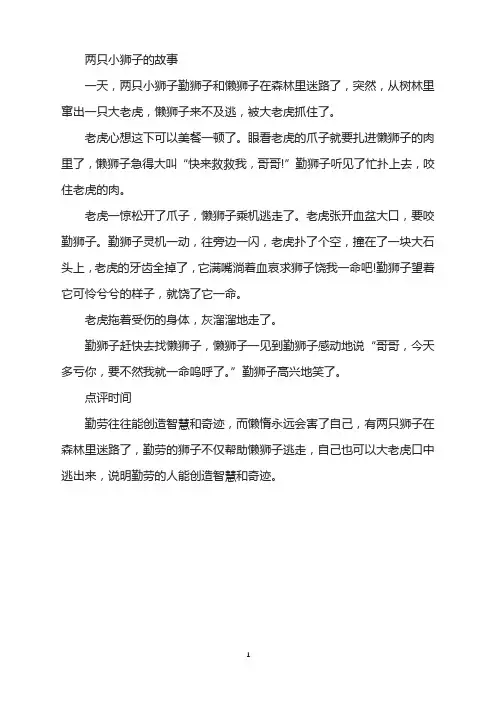 两只小狮子的故事

一天，两只小狮子勤狮子和懒狮子在森林里迷路了，突然，从树林里窜出一只大老虎，懒狮子来不及逃，被大老虎抓住了。

老虎心想这下可以美餐一顿了。眼看老虎的爪子就要扎进懒狮子的肉里了，懒狮子急得大叫“快来救救我，哥哥!”勤狮子听见了忙扑上去，咬住老虎的肉。

老虎一惊松开了爪子，懒狮子乘机逃走了。老虎张开血盆大口，要咬勤狮子。勤狮子灵机一动，往旁边一闪，老虎扑了个空，撞在了一块大石头上，老虎的牙齿全掉了，它满嘴淌着血哀求狮子饶我一命吧!勤狮子望着它可怜兮兮的样子，就饶了它一命。

老虎拖着受伤的身体，灰溜溜地走了。

勤狮子赶快去找懒狮子，懒狮子一见到勤狮子感动地说“哥哥，今天多亏你，要不然我就一命呜呼了。”勤狮子高兴地笑了。

点评时间

勤劳往往能创造智慧和奇迹，而懒惰永远会害了自己，有两只狮子在森林里迷路了，勤劳的狮子不仅帮助懒狮子逃走，自己也可以大老虎口中逃出来，说明勤劳的人能创造智慧和奇迹。

1